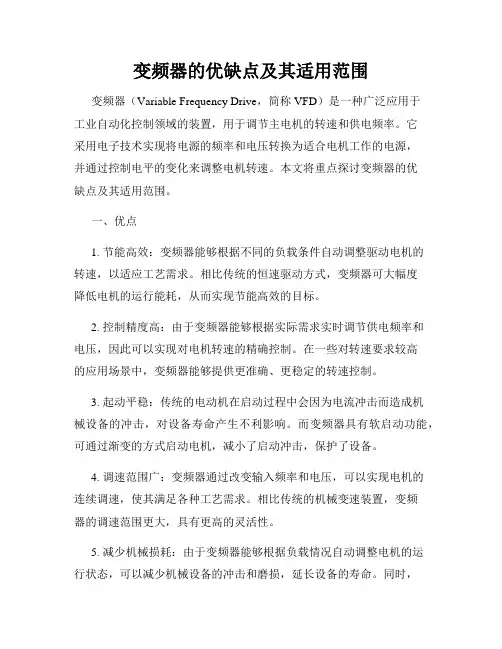 变频器的优缺点及其适用范围

变频器（Variable Frequency Drive，简称 VFD）是一种广泛应用于工业自动化控制领域的装置，用于调节主电机的转速和供电频率。它采用电子技术实现将电源的频率和电压转换为适合电机工作的电源，并通过控制电平的变化来调整电机转速。本文将重点探讨变频器的优缺点及其适用范围。

一、优点

1. 节能高效：变频器能够根据不同的负载条件自动调整驱动电机的转速，以适应工艺需求。相比传统的恒速驱动方式，变频器可大幅度降低电机的运行能耗，从而实现节能高效的目标。

2. 控制精度高：由于变频器能够根据实际需求实时调节供电频率和电压，因此可以实现对电机转速的精确控制。在一些对转速要求较高的应用场景中，变频器能够提供更准确、更稳定的转速控制。

3. 起动平稳：传统的电动机在启动过程中会因为电流冲击而造成机械设备的冲击，对设备寿命产生不利影响。而变频器具有软启动功能，可通过渐变的方式启动电机，减小了启动冲击，保护了设备。

4. 调速范围广：变频器通过改变输入频率和电压，可以实现电机的连续调速，使其满足各种工艺需求。相比传统的机械变速装置，变频器的调速范围更大，具有更高的灵活性。

5. 减少机械损耗：由于变频器能够根据负载情况自动调整电机的运行状态，可以减少机械设备的冲击和磨损，延长设备的寿命。同时，